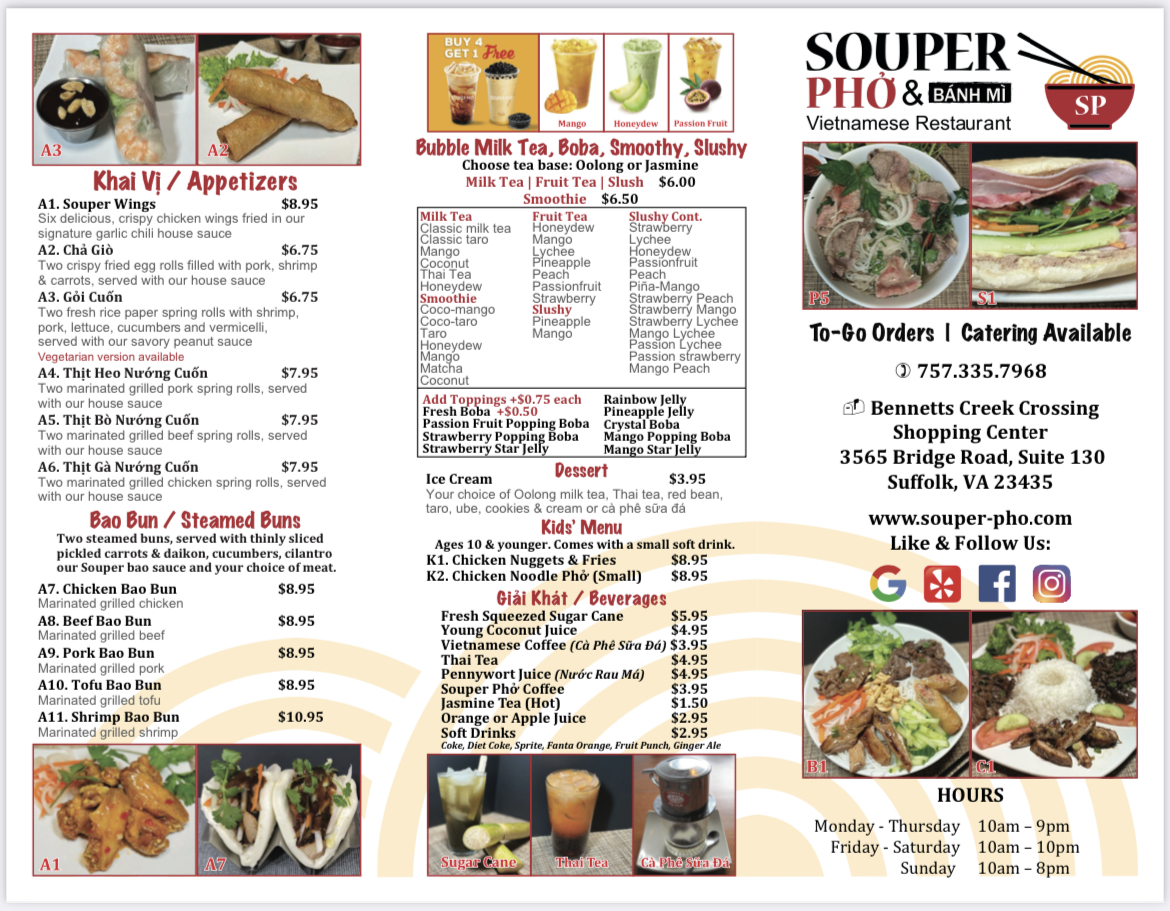 A3 A2

Khai Vị / Appetizers

A1. Souper Wings $8.95
Six delicious, crispy chicken wings fried in our signature garlic chili house sauce

A2. Chả Giò $6.75
Two crispy fried egg rolls filled with pork, shrimp & carrots, served with our house sauce

A3. Gỏi Cuốn $6.75
Two fresh rice paper spring rolls with shrimp, pork, lettuce, cucumbers and vermicelli, served with our savory peanut sauce
Vegetarian version available

A4. Thịt Heo Nướng Cuốn $7.95
Two marinated grilled pork spring rolls, served with our house sauce

A5. Thịt Bò Nướng Cuốn $7.95
Two marinated grilled beef spring rolls, served with our house sauce

A6. Thịt Gà Nướng Cuốn $7.95
Two marinated grilled chicken spring rolls, served with our house sauce

Bao Bun / Steamed Buns

Two steamed buns, served with thinly sliced pickled carrots & daikon, cucumbers, cilantro our Souper bao sauce and your choice of meat.

A7. Chicken Bao Bun $8.95
Marinated grilled chicken
A8. Beef Bao Bun $8.95
Marinated grilled beef
A9. Pork Bao Bun $8.95
Marinated grilled pork
A10. Tofu Bao Bun $8.95
Marinated grilled tofu
A11. Shrimp Bao Bun $10.95
Marinated grilled shrimp

A1 A7

BUY 4 GET 1 Free
Mango Honeydew Passion Fruit

Bubble Milk Tea, Boba, Smoothy, Slushy
Choose tea base: Oolong or Jasmine
Milk Tea | Fruit Tea | Slush $6.00
Smoothie $6.50

Milk Tea
Classic milk tea
Classic taro
Mango
Coconut
Thai Tea
Honeydew
Smoothie
Coco-mango
Coco-taro
Taro
Honeydew
Mango
Matcha
Coconut

Fruit Tea
Honeydew
Mango
Lychee
Pineapple
Peach
Passionfruit
Strawberry
Slushy
Pineapple
Mango

Slushy Cont.
Strawberry
Lychee
Honeydew
Passionfruit
Peach
Piña-Mango
Strawberry Peach
Strawberry Mango
Strawberry Lychee
Mango Lychee
Passion Lychee
Passion strawberry
Mango Peach

Add Toppings +$0.75 each
Fresh Boba +$0.50
Passion Fruit Popping Boba
Strawberry Popping Boba
Strawberry Star Jelly
Rainbow Jelly
Pineapple Jelly
Crystal Boba
Mango Popping Boba
Mango Star Jelly

Dessert
Ice Cream $3.95
Your choice of Oolong milk tea, Thai tea, red bean, taro, ube, cookies & cream or cà phê sữa đá

Kids' Menu
Ages 10 & younger. Comes with a small soft drink.
K1. Chicken Nuggets & Fries $8.95
K2. Chicken Noodle Phở (Small) $8.95

Giải Khát / Beverages
Fresh Squeezed Sugar Cane $5.95
Young Coconut Juice $4.95
Vietnamese Coffee (Cà Phê Sữa Đá) $3.95
Thai Tea $4.95
Pennywort Juice (Nước Rau Má) $4.95
Souper Phở Coffee $3.95
Jasmine Tea (Hot) $1.50
Orange or Apple Juice $2.95
Soft Drinks $2.95
Coke, Diet Coke, Sprite, Fanta Orange, Fruit Punch, Ginger Ale

Sugar Cane Thai Tea Cà Phê Sữa Đá

SOUPER PHỞ & BÁNH MÌ
Vietnamese Restaurant
SP

P5 S1

To-Go Orders | Catering Available

757.335.7968

Bennetts Creek Crossing
Shopping Center
3565 Bridge Road, Suite 130
Suffolk, VA 23435

www.souper-pho.com
Like & Follow Us:

B1 C1

HOURS
Monday - Thursday 10am – 9pm
Friday - Saturday 10am – 10pm
Sunday 10am – 8pm